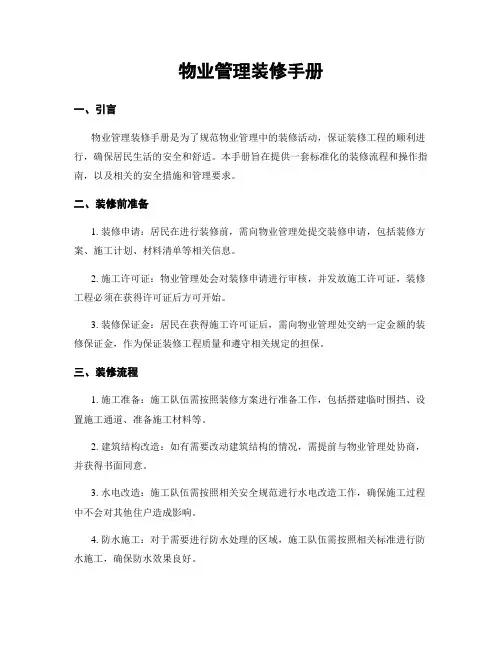 物业管理装修手册

一、引言

物业管理装修手册是为了规范物业管理中的装修活动，保证装修工程的顺利进行，确保居民生活的安全和舒适。本手册旨在提供一套标准化的装修流程和操作指南，以及相关的安全措施和管理要求。

二、装修前准备

1. 装修申请：居民在进行装修前，需向物业管理处提交装修申请，包括装修方案、施工计划、材料清单等相关信息。

2. 施工许可证：物业管理处会对装修申请进行审核，并发放施工许可证，装修工程必须在获得许可证后方可开始。

3. 装修保证金：居民在获得施工许可证后，需向物业管理处交纳一定金额的装修保证金，作为保证装修工程质量和遵守相关规定的担保。

三、装修流程

1. 施工准备：施工队伍需按照装修方案进行准备工作，包括搭建临时围挡、设置施工通道、准备施工材料等。

2. 建筑结构改造：如有需要改动建筑结构的情况，需提前与物业管理处协商，并获得书面同意。

3. 水电改造：施工队伍需按照相关安全规范进行水电改造工作，确保施工过程中不会对其他住户造成影响。

4. 防水施工：对于需要进行防水处理的区域，施工队伍需按照相关标准进行防水施工，确保防水效果良好。